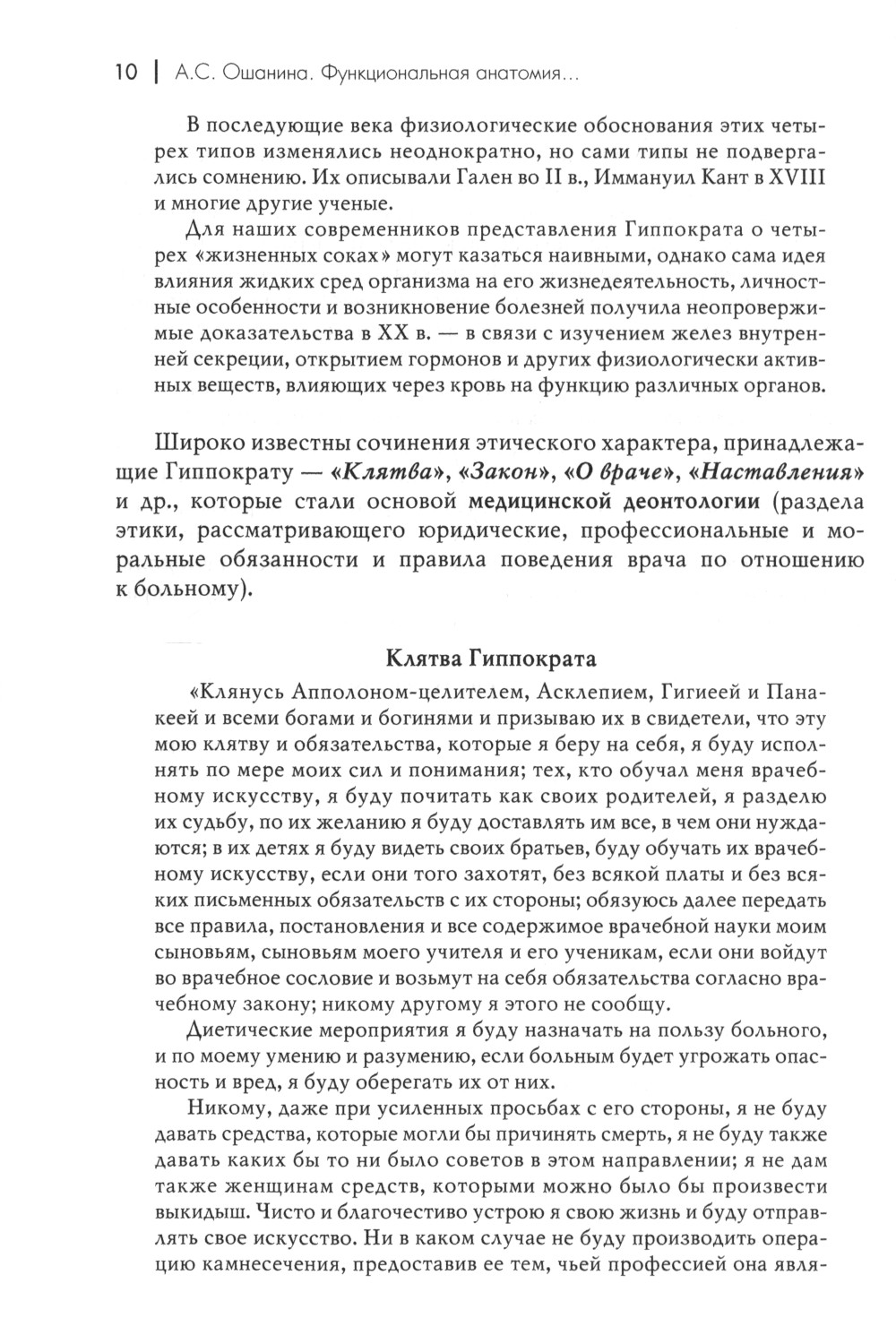 10 | А.С. Ошанина. Функциональная анатомия...

В последующие века физиологические обоснования этих четырех типов изменялись неоднократно, но сами типы не подвергались сомнению. Их описывали Гален во II в., Иммануил Кант в XVIII и многие другие ученые.

Для наших современников представления Гиппократа о четырех «жизненных соках» могут казаться наивными, однако сама идея влияния жидких сред организма на его жизнедеятельность, личностные особенности и возникновение болезней получила неопровержимые доказательства в XX в. — в связи с изучением желез внутренней секреции, открытием гормонов и других физиологически активных веществ, влияющих через кровь на функцию различных органов.

Широко известны сочинения этического характера, принадлежащие Гиппократу — «Клятва», «Закон», «О враче», «Наставления» и др., которые стали основой медицинской деонтологии (раздела этики, рассматривающего юридические, профессиональные и моральные обязанности и правила поведения врача по отношению к больному).

Клятва Гиппократа

«Клянусь Апполоном-целителем, Асклепием, Гигиеей и Панакеей и всеми богами и богинями и призываю их в свидетели, что эту мою клятву и обязательства, которые я беру на себя, я буду исполнять по мере моих сил и понимания; тех, кто обучал меня врачебному искусству, я буду почитать как своих родителей, я разделю их судьбу, по их желанию я буду доставлять им все, в чем они нуждаются; в их детях я буду видеть своих братьев, буду обучать их врачебному искусству, если они того захотят, без всякой платы и без всяких письменных обязательств с их стороны; обязуюсь далее передать все правила, постановления и все содержимое врачебной науки моим сыновьям, сыновьям моего учителя и его ученикам, если они войдут во врачебное сословие и возьмут на себя обязательства согласно врачебному закону; никому другому я этого не сообщу.

Диетические мероприятия я буду назначать на пользу больного, и по моему умению и разумению, если больным будет угрожать опасность и вред, я буду оберегать их от них.

Никому, даже при усиленных просьбах с его стороны, я не буду давать средства, которые могли бы причинять смерть, я не буду также давать каких бы то ни было советов в этом направлении; я не дам также женщинам средств, которыми можно было бы произвести выкидыш. Чисто и благочестиво устрою я свою жизнь и буду отправлять свое искусство. Ни в каком случае не буду производить операцию камнесечения, предоставив ее тем, чьей профессией она явля-